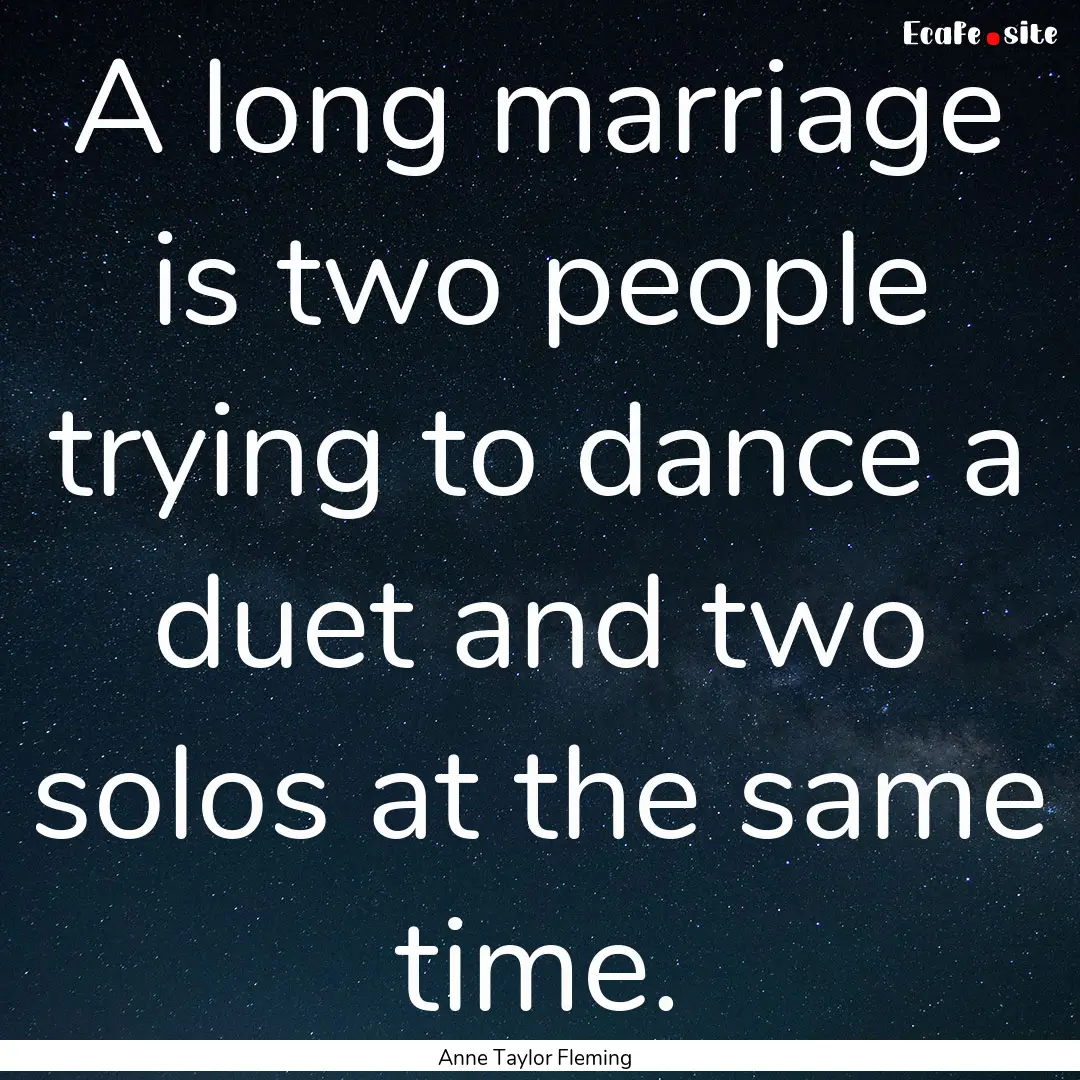 EcaFe.site

A long marriage is two people trying to dance a duet and two solos at the same time.

Anne Taylor Fleming